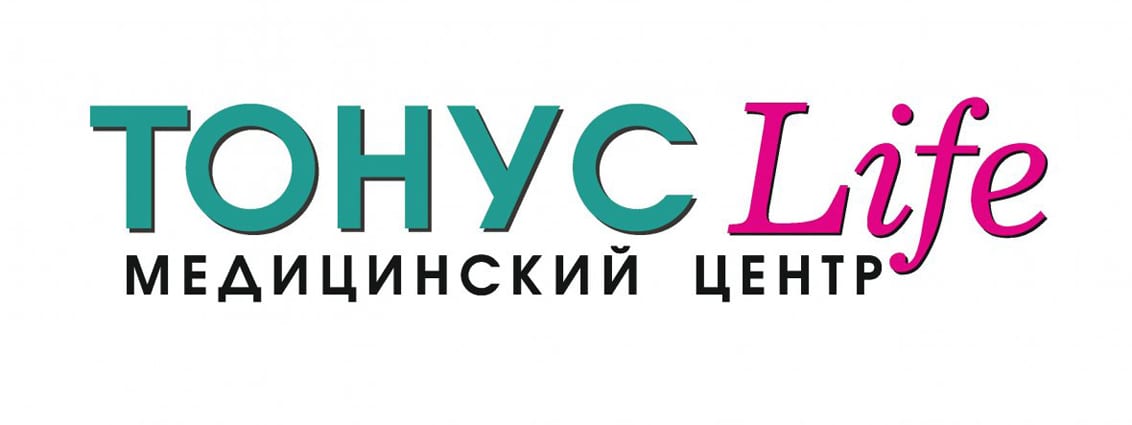 ТОНУС Life
МЕДИЦИНСКИЙ ЦЕНТР